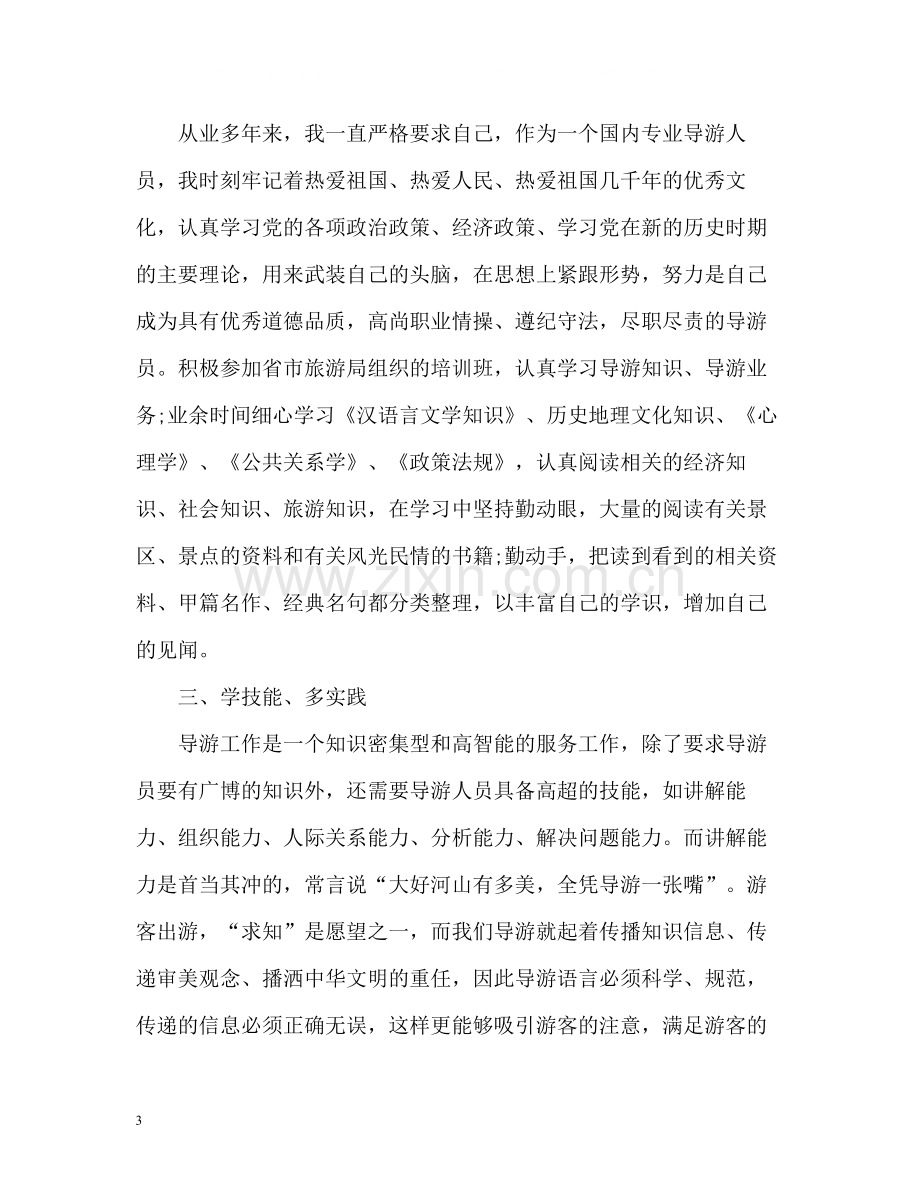 从业多年来，我一直严格要求自己，作为一个国内专业导游人员，我时刻牢记着热爱祖国、热爱人民、热爱祖国几千年的优秀文化，认真学习党的各项政治政策、经济政策、学习党在新的历史时期的主要理论，用来武装自己的头脑，在思想上紧跟形势，努力是自己成为具有优秀道德品质，高尚职业情操、遵纪守法，尽职尽责的导游员。积极参加省市旅游局组织的培训班，认真学习导游知识、导游业务;业余时间细心学习《汉语言文学知识》、历史地理文化知识、《心理学》、《公共关系学》、《政策法规》，认真阅读相关的经济知识、社会知识、旅游知识，在学习中坚持勤动眼，大量的阅读有关景区、景点的资料和有关风光民情的书籍;勤动手，把读到看到的相关资料、甲篇名作、经典名句都分类整理，以丰富自己的学识，增加自己的见闻。

三、学技能、多实践

导游工作是一个知识密集型和高智能的服务工作，除了要求导游员要有广博的知识外，还需要导游人员具备高超的技能，如讲解能力、组织能力、人际关系能力、分析能力、解决问题能力。而讲解能力是首当其冲的，常言说“大好河山有多美，全凭导游一张嘴”。游客出游，“求知”是愿望之一，而我们导游就起着传播知识信息、传递审美观念、播洒中华文明的重任，因此导游语言必须科学、规范，传递的信息必须正确无误，这样更能够吸引游客的注意，满足游客的

3

www.zixin.com.cn